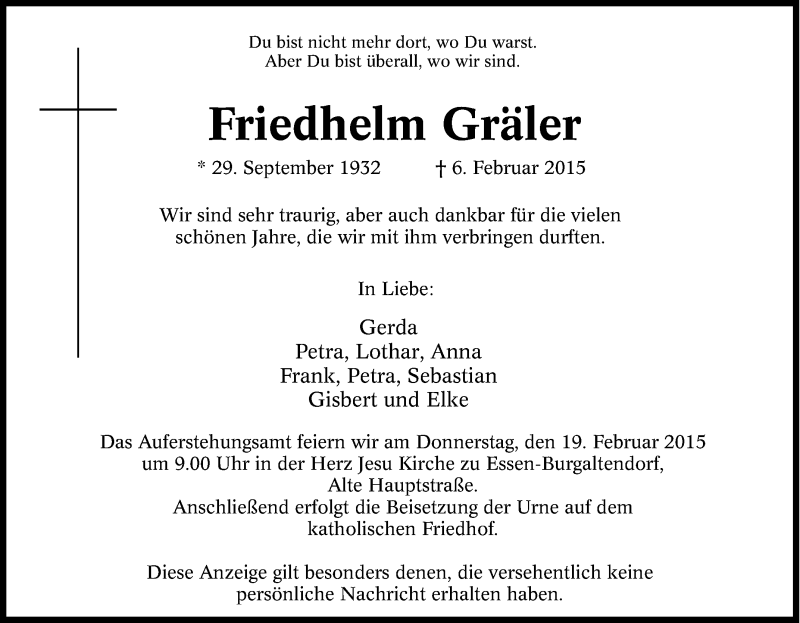 Du bist nicht mehr dort, wo Du warst.
Aber Du bist überall, wo wir sind.

Friedhelm Gräler

* 29. September 1932 † 6. Februar 2015

Wir sind sehr traurig, aber auch dankbar für die vielen schönen Jahre, die wir mit ihm verbringen durften.

In Liebe:

Gerda
Petra, Lothar, Anna
Frank, Petra, Sebastian
Gisbert und Elke

Das Auferstehungsamt feiern wir am Donnerstag, den 19. Februar 2015 um 9.00 Uhr in der Herz Jesu Kirche zu Essen-Burgaltendorf, Alte Hauptstraße.
Anschließend erfolgt die Beisetzung der Urne auf dem katholischen Friedhof.

Diese Anzeige gilt besonders denen, die versehentlich keine persönliche Nachricht erhalten haben.